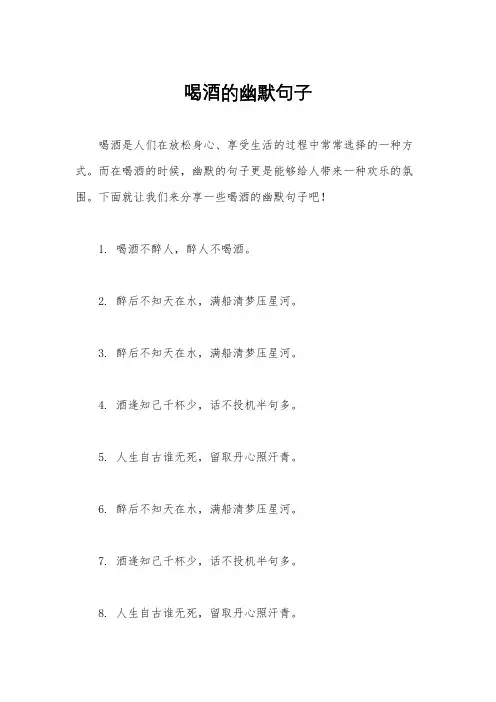 喝酒的幽默句子

喝酒是人们在放松身心、享受生活的过程中常常选择的一种方式。而在喝酒的时候，幽默的句子更是能够给人带来一种欢乐的氛围。下面就让我们来分享一些喝酒的幽默句子吧！

1. 喝酒不醉人，醉人不喝酒。

2. 醉后不知天在水，满船清梦压星河。

3. 醉后不知天在水，满船清梦压星河。

4. 酒逢知己千杯少，话不投机半句多。

5. 人生自古谁无死，留取丹心照汗青。

6. 醉后不知天在水，满船清梦压星河。

7. 酒逢知己千杯少，话不投机半句多。

8. 人生自古谁无死，留取丹心照汗青。